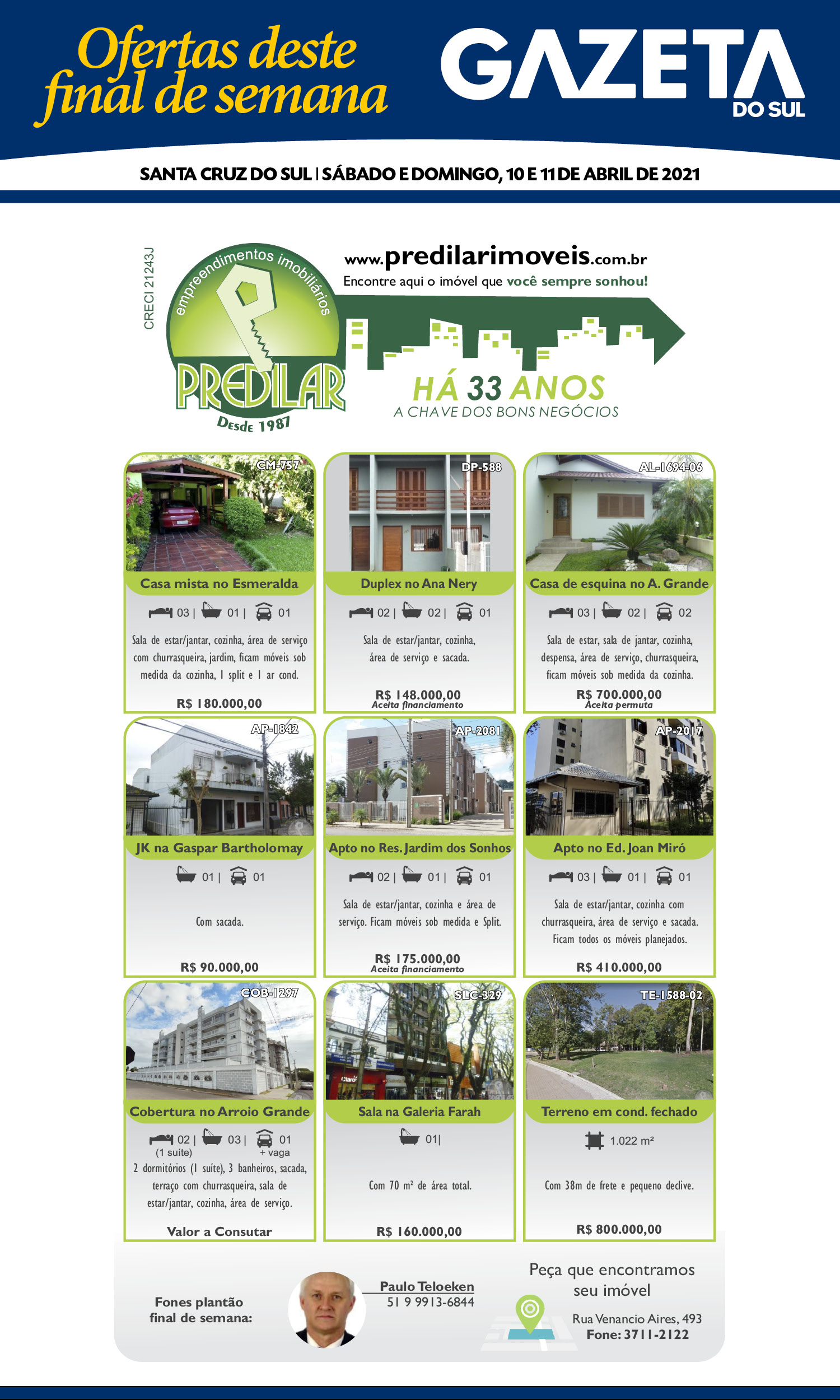 Ofertas deste final de semana

GAZETA DO SUL

SANTA CRUZ DO SUL | SÁBADO E DOMINGO, 10 E 11 DE ABRIL DE 2021

CRECI 21243J

empreendimentos imobiliários

PREDILAR

Desde 1987

www.predilarimoveis.com.br
Encontre aqui o imóvel que você sempre sonhou!

HÁ 33 ANOS
A CHAVE DOS BONS NEGÓCIOS

CM-757
Casa mista no Esmeralda
03 | 01 | 01
Sala de estar/jantar, cozinha, área de serviço com churrasqueira, jardim, ficam móveis sob medida da cozinha, 1 split e 1 ar cond.
R$ 180.000,00

DP-588
Duplex no Ana Nery
02 | 02 | 01
Sala de estar/jantar, cozinha, área de serviço e sacada.
R$ 148.000,00
Aceita financiamento

AL-1694-06
Casa de esquina no A. Grande
03 | 02 | 02
Sala de estar, sala de jantar, cozinha, despensa, área de serviço, churrasqueira, ficam móveis sob medida da cozinha.
R$ 700.000,00
Aceita permuta

AP-1842
JK na Gaspar Bartholomay
01 | 01
Com sacada.
R$ 90.000,00

AP-2081
Apto no Res. Jardim dos Sonhos
02 | 01 | 01
Sala de estar/jantar, cozinha e área de serviço. Ficam móveis sob medida e Split.
R$ 175.000,00
Aceita financiamento

AP-2017
Apto no Ed. Joan Miró
03 | 01 | 01
Sala de estar/jantar, cozinha com churrasqueira, área de serviço e sacada. Ficam todos os móveis planejados.
R$ 410.000,00

COB-1297
Cobertura no Arroio Grande
02 | 03 | 01
(1 suíte) + vaga
2 dormitórios (1 suíte), 3 banheiros, sacada, terraço com churrasqueira, sala de estar/jantar, cozinha, área de serviço.
Valor a Consutar

SLC-329
Sala na Galeria Farah
01|
Com 70 m² de área total.
R$ 160.000,00

TE-1588-02
Terreno em cond. fechado
1.022 m²
Com 38m de frete e pequeno declive.
R$ 800.000,00

Fones plantão final de semana:

Paulo Teloeken
51 9 9913-6844

Peça que encontramos seu imóvel

Rua Venancio Aires, 493
Fone: 3711-2122